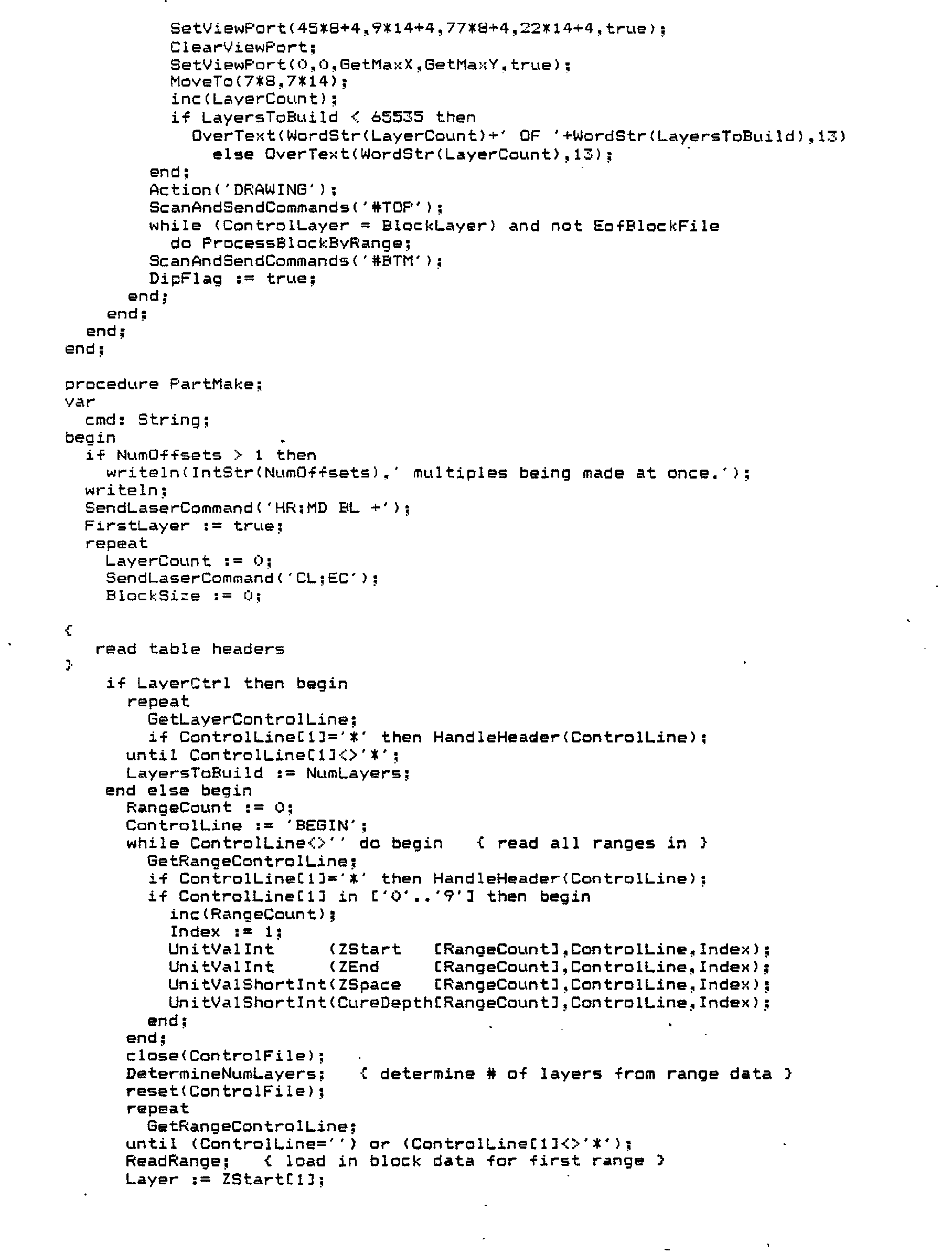 SetViewPort(45*8+4,9*14+4,77*8+4,22*14+4,true);
ClearViewPort;
SetViewPort(0,0,GetMaxX,GetMaxY,true);
MoveTo(7*8,7*14);
inc(LayerCount);
if LayersToBuild < 65535 then
OverText(WordStr(LayerCount)+' OF '+WordStr(LayersToBuild),13)
else OverText(WordStr(LayerCount),13);
end;
Action('DRAWING');
ScanAndSendCommands('#TOP');
while (ControlLayer = BlockLayer) and not EofBlockFile
do ProcessBlockByRange;
ScanAndSendCommands('#BTM');
DipFlag := true;
end;
end;
end;
end;

procedure PartMake;
var
cmd: String;
begin
if NumOffsets > 1 then
writeln(IntStr(NumOffsets),' multiples being made at once.');
writeln;
SendLaserCommand('HR;MD BL +');
FirstLayer := true;
repeat
LayerCount := 0;
SendLaserCommand('CL;EC');
BlockSize := 0;

{
read table headers
}
if LayerCtrl then begin
repeat
GetLayerControlLine;
if ControlLine[1]='*' then HandleHeader(ControlLine);
until ControlLine[1]<>'*';
LayersToBuild := NumLayers;
end else begin
RangeCount := 0;
ControlLine := 'BEGIN';
while ControlLine<>'' do begin { read all ranges in }
GetRangeControlLine;
if ControlLine[1]='*' then HandleHeader(ControlLine);
if ControlLine[1] in ['0'..'9'] then begin
inc(RangeCount);
Index := 1;
UnitValInt (ZStart [RangeCount],ControlLine,Index);
UnitValInt (ZEnd [RangeCount],ControlLine,Index);
UnitValShortInt(ZSpace [RangeCount],ControlLine,Index);
UnitValShortInt(CureDepth[RangeCount],ControlLine,Index);
end;
end;
close(ControlFile);
DetermineNumLayers; { determine # of layers from range data }
reset(ControlFile);
repeat
GetRangeControlLine;
until (ControlLine='') or (ControlLine[1]<>'*');
ReadRange; { load in block data for first range }
Layer := ZStart[1];